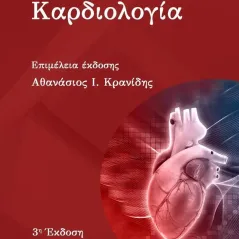 Καρδιολογία

Επιμέλεια έκδοσης

Αθανάσιος Ι. Κρανίδης

3η Έκδοση